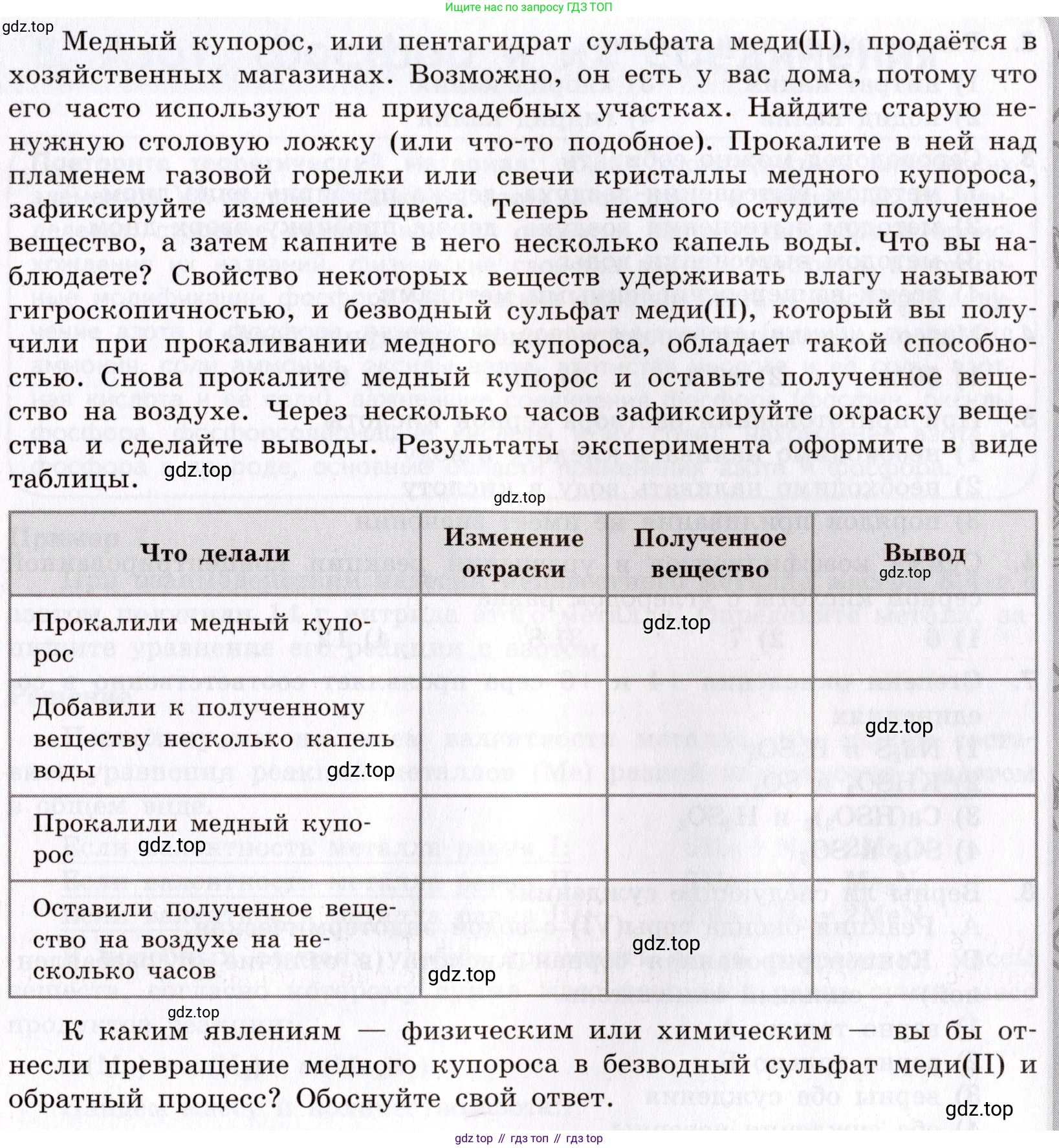 Ищите нас по запросу ГДЗ ТОП

gdz.top

Медный купорос, или пентагидрат сульфата меди(II), продаётся в хозяйственных магазинах. Возможно, он есть у вас дома, потому что его часто используют на приусадебных участках. Найдите старую ненужную столовую ложку (или что-то подобное). Прокалите в ней над пламенем газовой горелки или свечи кристаллы медного купороса, зафиксируйте изменение цвета. Теперь немного остудите полученное вещество, а затем капните в него несколько капель воды. Что вы наблюдаете? Свойство некоторых веществ удерживать влагу называют гигроскопичностью, и безводный сульфат меди(II), который вы получили при прокаливании медного купороса, обладает такой способностью. Снова прокалите медный купорос и оставьте полученное вещество на воздухе. Через несколько часов зафиксируйте окраску вещества и сделайте выводы. Результаты эксперимента оформите в виде таблицы. gdz.top

gdz.top

| Что делали | Изменение окраски | Полученное вещество | Вывод gdz.top |
|---|---|---|---|
| Прокалили медный купорос | | gdz.top | |
| Добавили к полученному веществу несколько капель воды gdz.top | | | gdz.top |
| Прокалили медный купорос gdz.top | | | |
| Оставили полученное вещество на воздухе на несколько часов | gdz.top | gdz.top | |

gdz.top

К каким явлениям — физическим или химическим — вы бы отнесли превращение медного купороса в безводный сульфат меди(II) и обратный процесс? Обоснуйте свой ответ.

gdz.top

gdz top // гдз топ // гдз top